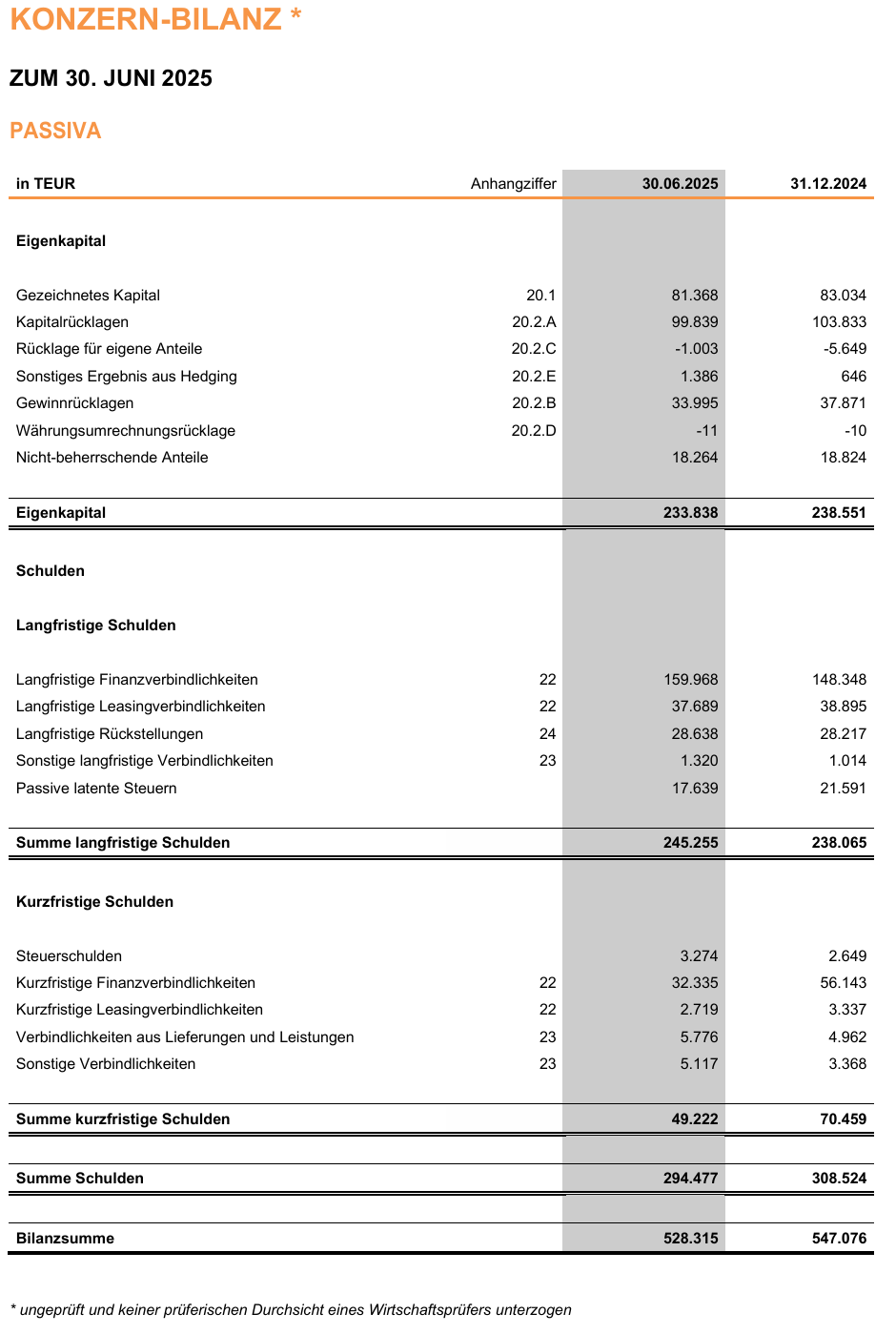 KONZERN-BILANZ *

ZUM 30. JUNI 2025

PASSIVA

| in TEUR | Anhangziffer | 30.06.2025 | 31.12.2024 |
|---|---|---|---|
| Eigenkapital | | | |
| Gezeichnetes Kapital | 20.1 | 81.368 | 83.034 |
| Kapitalrücklagen | 20.2.A | 99.839 | 103.833 |
| Rücklage für eigene Anteile | 20.2.C | -1.003 | -5.649 |
| Sonstiges Ergebnis aus Hedging | 20.2.E | 1.386 | 646 |
| Gewinnrücklagen | 20.2.B | 33.995 | 37.871 |
| Währungsumrechnungsrücklage | 20.2.D | -11 | -10 |
| Nicht-beherrschende Anteile | | 18.264 | 18.824 |
| Eigenkapital | | 233.838 | 238.551 |
| Schulden | | | |
| Langfristige Schulden | | | |
| Langfristige Finanzverbindlichkeiten | 22 | 159.968 | 148.348 |
| Langfristige Leasingverbindlichkeiten | 22 | 37.689 | 38.895 |
| Langfristige Rückstellungen | 24 | 28.638 | 28.217 |
| Sonstige langfristige Verbindlichkeiten | 23 | 1.320 | 1.014 |
| Passive latente Steuern | | 17.639 | 21.591 |
| Summe langfristige Schulden | | 245.255 | 238.065 |
| Kurzfristige Schulden | | | |
| Steuerschulden | | 3.274 | 2.649 |
| Kurzfristige Finanzverbindlichkeiten | 22 | 32.335 | 56.143 |
| Kurzfristige Leasingverbindlichkeiten | 22 | 2.719 | 3.337 |
| Verbindlichkeiten aus Lieferungen und Leistungen | 23 | 5.776 | 4.962 |
| Sonstige Verbindlichkeiten | 23 | 5.117 | 3.368 |
| Summe kurzfristige Schulden | | 49.222 | 70.459 |
| Summe Schulden | | 294.477 | 308.524 |
| Bilanzsumme | | 528.315 | 547.076 |

* ungeprüft und keiner prüferischen Durchsicht eines Wirtschaftsprüfers unterzogen